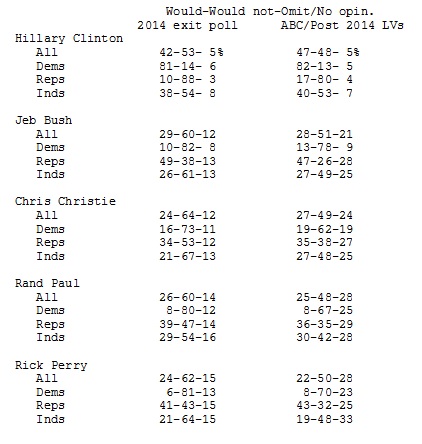 Would-Would not-Omit/No opin.

|  | 2014 exit poll | ABC/Post 2014 LVs |
|---|---|---|
| Hillary Clinton | | |
| All | 42-53- 5% | 47-48- 5% |
| Dems | 81-14- 6 | 82-13- 5 |
| Reps | 10-88- 3 | 17-80- 4 |
| Inds | 38-54- 8 | 40-53- 7 |
| Jeb Bush | | |
| All | 29-60-12 | 28-51-21 |
| Dems | 10-82- 8 | 13-78- 9 |
| Reps | 49-38-13 | 47-26-28 |
| Inds | 26-61-13 | 27-49-25 |
| Chris Christie | | |
| All | 24-64-12 | 27-49-24 |
| Dems | 16-73-11 | 19-62-19 |
| Reps | 34-53-12 | 35-38-27 |
| Inds | 21-67-13 | 27-48-25 |
| Rand Paul | | |
| All | 26-60-14 | 25-48-28 |
| Dems | 8-80-12 | 8-67-25 |
| Reps | 39-47-14 | 36-35-29 |
| Inds | 29-54-16 | 30-42-28 |
| Rick Perry | | |
| All | 24-62-15 | 22-50-28 |
| Dems | 6-81-13 | 8-70-23 |
| Reps | 41-43-15 | 43-32-25 |
| Inds | 21-64-15 | 19-48-33 |